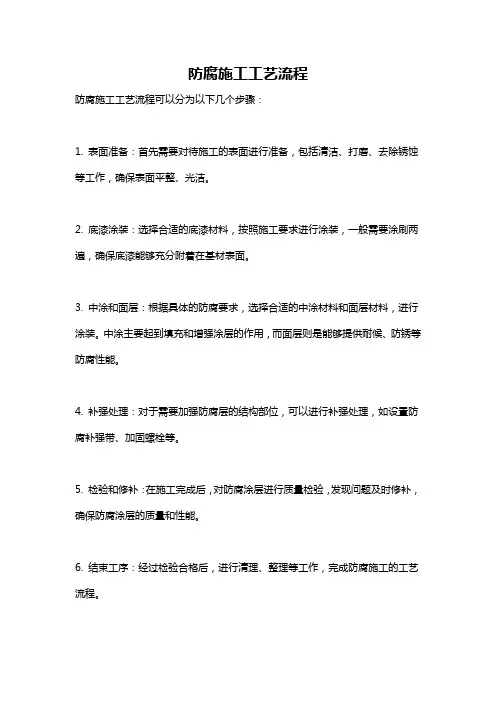 防腐施工工艺流程

防腐施工工艺流程可以分为以下几个步骤：

1. 表面准备：首先需要对待施工的表面进行准备，包括清洁、打磨、去除锈蚀等工作，确保表面平整、光洁。

2. 底漆涂装：选择合适的底漆材料，按照施工要求进行涂装，一般需要涂刷两遍，确保底漆能够充分附着在基材表面。

3. 中涂和面层：根据具体的防腐要求，选择合适的中涂材料和面层材料，进行涂装。中涂主要起到填充和增强涂层的作用，而面层则是能够提供耐候、防锈等防腐性能。

4. 补强处理：对于需要加强防腐层的结构部位，可以进行补强处理，如设置防腐补强带、加固螺栓等。

5. 检验和修补：在施工完成后，对防腐涂层进行质量检验，发现问题及时修补，确保防腐涂层的质量和性能。

6. 结束工序：经过检验合格后，进行清理、整理等工作，完成防腐施工的工艺流程。